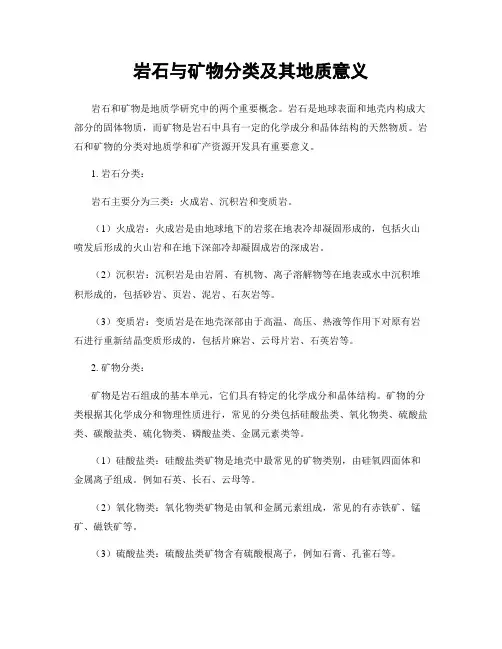 岩石与矿物分类及其地质意义

岩石和矿物是地质学研究中的两个重要概念。岩石是地球表面和地壳内构成大部分的固体物质，而矿物是岩石中具有一定的化学成分和晶体结构的天然物质。岩石和矿物的分类对地质学和矿产资源开发具有重要意义。

1. 岩石分类：

岩石主要分为三类：火成岩、沉积岩和变质岩。

（1）火成岩：火成岩是由地球地下的岩浆在地表冷却凝固形成的，包括火山喷发后形成的火山岩和在地下深部冷却凝固成岩的深成岩。

（2）沉积岩：沉积岩是由岩屑、有机物、离子溶解物等在地表或水中沉积堆积形成的，包括砂岩、页岩、泥岩、石灰岩等。

（3）变质岩：变质岩是在地壳深部由于高温、高压、热液等作用下对原有岩石进行重新结晶变质形成的，包括片麻岩、云母片岩、石英岩等。

2. 矿物分类：

矿物是岩石组成的基本单元，它们具有特定的化学成分和晶体结构。矿物的分类根据其化学成分和物理性质进行，常见的分类包括硅酸盐类、氧化物类、硫酸盐类、碳酸盐类、硫化物类、磷酸盐类、金属元素类等。

（1）硅酸盐类：硅酸盐类矿物是地壳中最常见的矿物类别，由硅氧四面体和金属离子组成。例如石英、长石、云母等。

（2）氧化物类：氧化物类矿物是由氧和金属元素组成，常见的有赤铁矿、锰矿、磁铁矿等。

（3）硫酸盐类：硫酸盐类矿物含有硫酸根离子，例如石膏、孔雀石等。